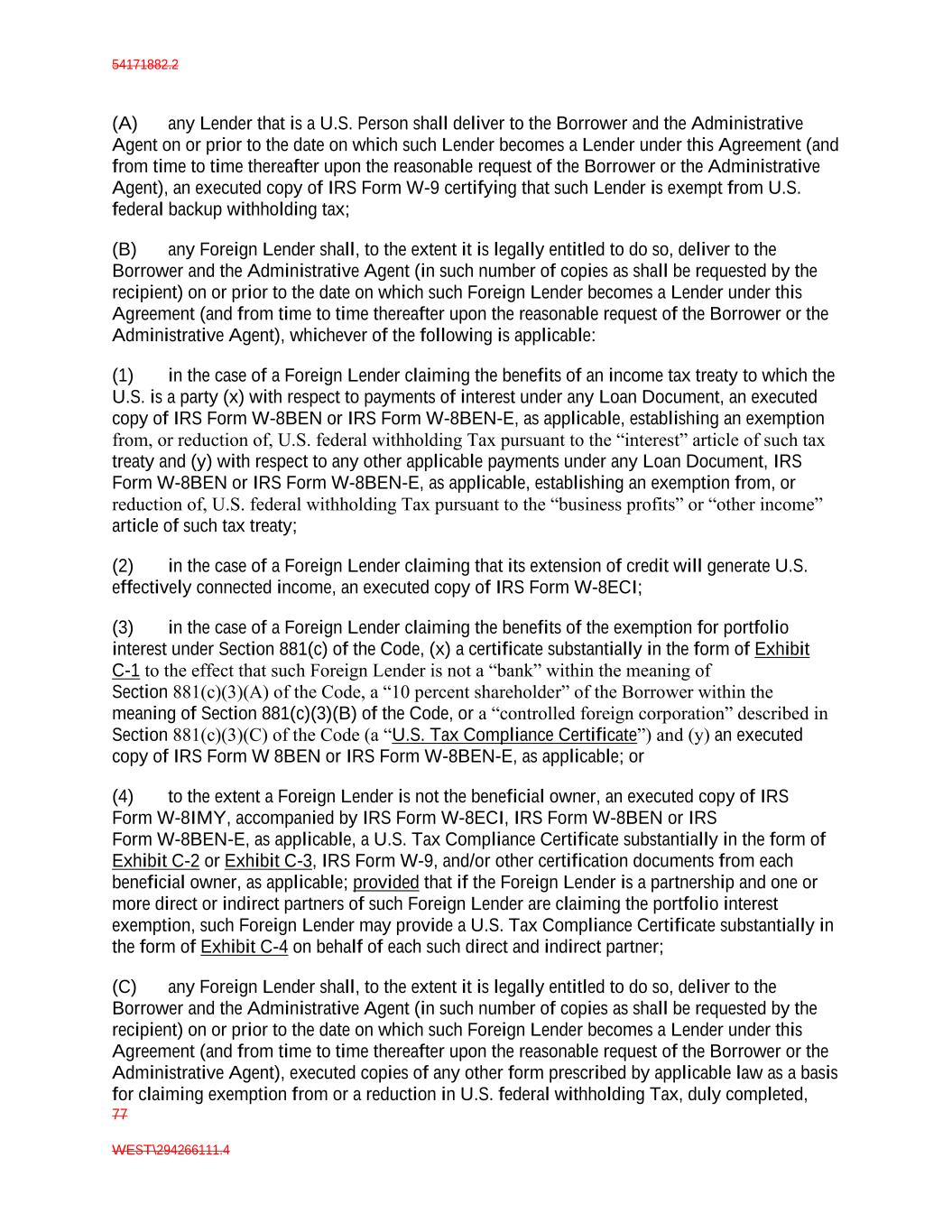 54171882.2

(A) any Lender that is a U.S. Person shall deliver to the Borrower and the Administrative Agent on or prior to the date on which such Lender becomes a Lender under this Agreement (and from time to time thereafter upon the reasonable request of the Borrower or the Administrative Agent), an executed copy of IRS Form W-9 certifying that such Lender is exempt from U.S. federal backup withholding tax;

(B) any Foreign Lender shall, to the extent it is legally entitled to do so, deliver to the Borrower and the Administrative Agent (in such number of copies as shall be requested by the recipient) on or prior to the date on which such Foreign Lender becomes a Lender under this Agreement (and from time to time thereafter upon the reasonable request of the Borrower or the Administrative Agent), whichever of the following is applicable:

(1) in the case of a Foreign Lender claiming the benefits of an income tax treaty to which the U.S. is a party (x) with respect to payments of interest under any Loan Document, an executed copy of IRS Form W-8BEN or IRS Form W-8BEN-E, as applicable, establishing an exemption from, or reduction of, U.S. federal withholding Tax pursuant to the “interest” article of such tax treaty and (y) with respect to any other applicable payments under any Loan Document, IRS Form W-8BEN or IRS Form W-8BEN-E, as applicable, establishing an exemption from, or reduction of, U.S. federal withholding Tax pursuant to the “business profits” or “other income” article of such tax treaty;

(2) in the case of a Foreign Lender claiming that its extension of credit will generate U.S. effectively connected income, an executed copy of IRS Form W-8ECI;

(3) in the case of a Foreign Lender claiming the benefits of the exemption for portfolio interest under Section 881(c) of the Code, (x) a certificate substantially in the form of Exhibit C-1 to the effect that such Foreign Lender is not a “bank” within the meaning of Section 881(c)(3)(A) of the Code, a “10 percent shareholder” of the Borrower within the meaning of Section 881(c)(3)(B) of the Code, or a “controlled foreign corporation” described in Section 881(c)(3)(C) of the Code (a “U.S. Tax Compliance Certificate”) and (y) an executed copy of IRS Form W 8BEN or IRS Form W-8BEN-E, as applicable; or

(4) to the extent a Foreign Lender is not the beneficial owner, an executed copy of IRS Form W-8IMY, accompanied by IRS Form W-8ECI, IRS Form W-8BEN or IRS Form W-8BEN-E, as applicable, a U.S. Tax Compliance Certificate substantially in the form of Exhibit C-2 or Exhibit C-3, IRS Form W-9, and/or other certification documents from each beneficial owner, as applicable; provided that if the Foreign Lender is a partnership and one or more direct or indirect partners of such Foreign Lender are claiming the portfolio interest exemption, such Foreign Lender may provide a U.S. Tax Compliance Certificate substantially in the form of Exhibit C-4 on behalf of each such direct and indirect partner;

(C) any Foreign Lender shall, to the extent it is legally entitled to do so, deliver to the Borrower and the Administrative Agent (in such number of copies as shall be requested by the recipient) on or prior to the date on which such Foreign Lender becomes a Lender under this Agreement (and from time to time thereafter upon the reasonable request of the Borrower or the Administrative Agent), executed copies of any other form prescribed by applicable law as a basis for claiming exemption from or a reduction in U.S. federal withholding Tax, duly completed,
77

WEST\294266111.4